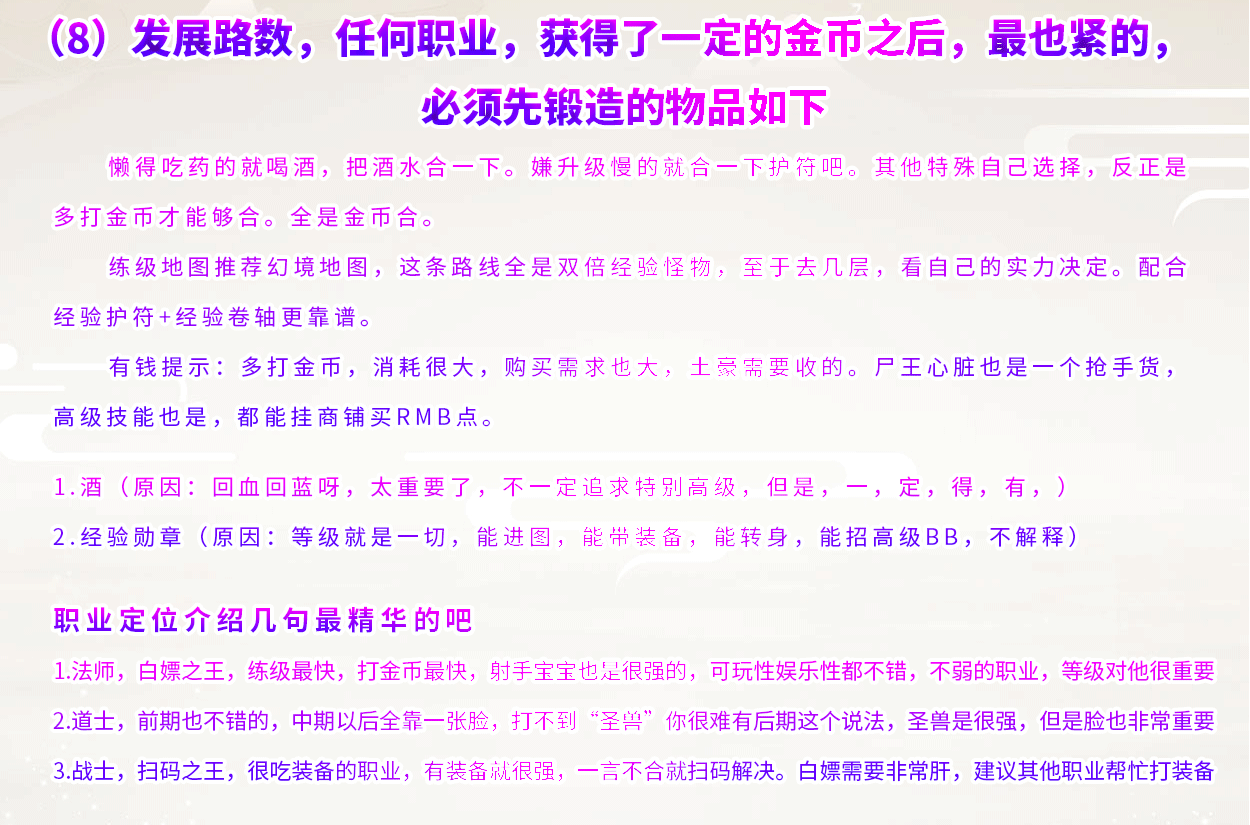 （8）发展路数，任何职业，获得了一定的金币之后，最也紧的，必须先锻造的物品如下

懒得吃药的就喝酒，把酒水合一下。嫌升级慢的就合一下护符吧。其他特殊自己选择，反正是多打金币才能够合。全是金币合。

练级地图推荐幻境地图，这条路线全是双倍经验怪物，至于去几层，看自己的实力决定。配合经验护符+经验卷轴更靠谱。

有钱提示：多打金币，消耗很大，购买需求也大，土豪需要收的。尸王心脏也是一个抢手货，高级技能也是，都能挂商铺买RMB点。

1.酒（原因：回血回蓝呀，太重要了，不一定追求特别高级，但是，一，定，得，有，）

2.经验勋章（原因：等级就是一切，能进图，能带装备，能转身，能招高级BB，不解释）

职业定位介绍几句最精华的吧

1.法师，白嫖之王，练级最快，打金币最快，射手宝宝也是很强的，可玩性娱乐性都不错，不弱的职业，等级对他很重要

2.道士，前期也不错的，中期以后全靠一张脸，打不到“圣兽”你很难有后期这个说法，圣兽是很强，但是脸也非常重要

3.战士，扫码之王，很吃装备的职业，有装备就很强，一言不合就扫码解决。白嫖需要非常肝，建议其他职业帮忙打装备